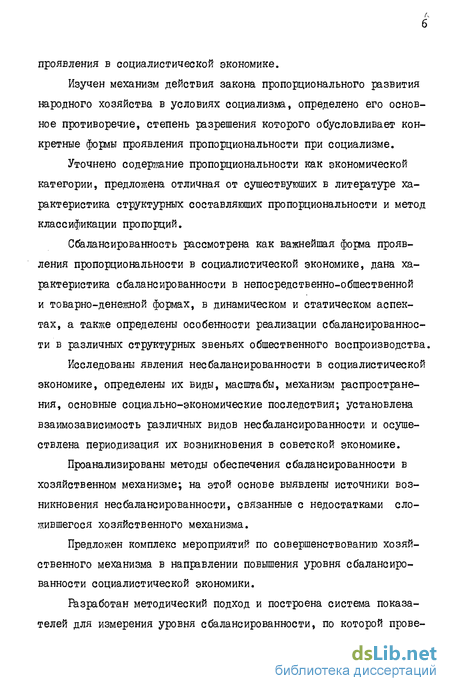 6

проявления в социалистической экономике.

Изучен механизм действия закона пропорционального развития народного хозяйства в условиях социализма, определено его основное противоречие, степень разрешения которого обусловливает конкретные формы проявления пропорциональности при социализме.

Уточнено содержание пропорциональности как экономической категории, предложена отличная от существующих в литературе характеристика структурных составляющих пропорциональности и метод классификации пропорций.

Сбалансированность рассмотрена как важнейшая форма проявления пропорциональности в социалистической экономике, дана характеристика сбалансированности в непосредственно-общественной и товарно-денежной формах, в динамическом и статическом аспектах, а также определены особенности реализации сбалансированности в различных структурных звеньях общественного воспроизводства.

Исследованы явления несбалансированности в социалистической экономике, определены их виды, масштабы, механизм распространения, основные социально-экономические последствия; установлена взаимозависимость различных видов несбалансированности и осуществлена периодизация их возникновения в советской экономике.

Проанализированы методы обеспечения сбалансированности в хозяйственном механизме; на этой основе выявлены источники возникновения несбалансированности, связанные с недостатками сложившегося хозяйственного механизма.

Предложен комплекс мероприятий по совершенствованию хозяйственного механизма в направлении повышения уровня сбалансированности социалистической экономики.

Разработан методический подход и построена система показателей для измерения уровня сбалансированности, по которой прове-

dsLib.net
библиотека диссертаций